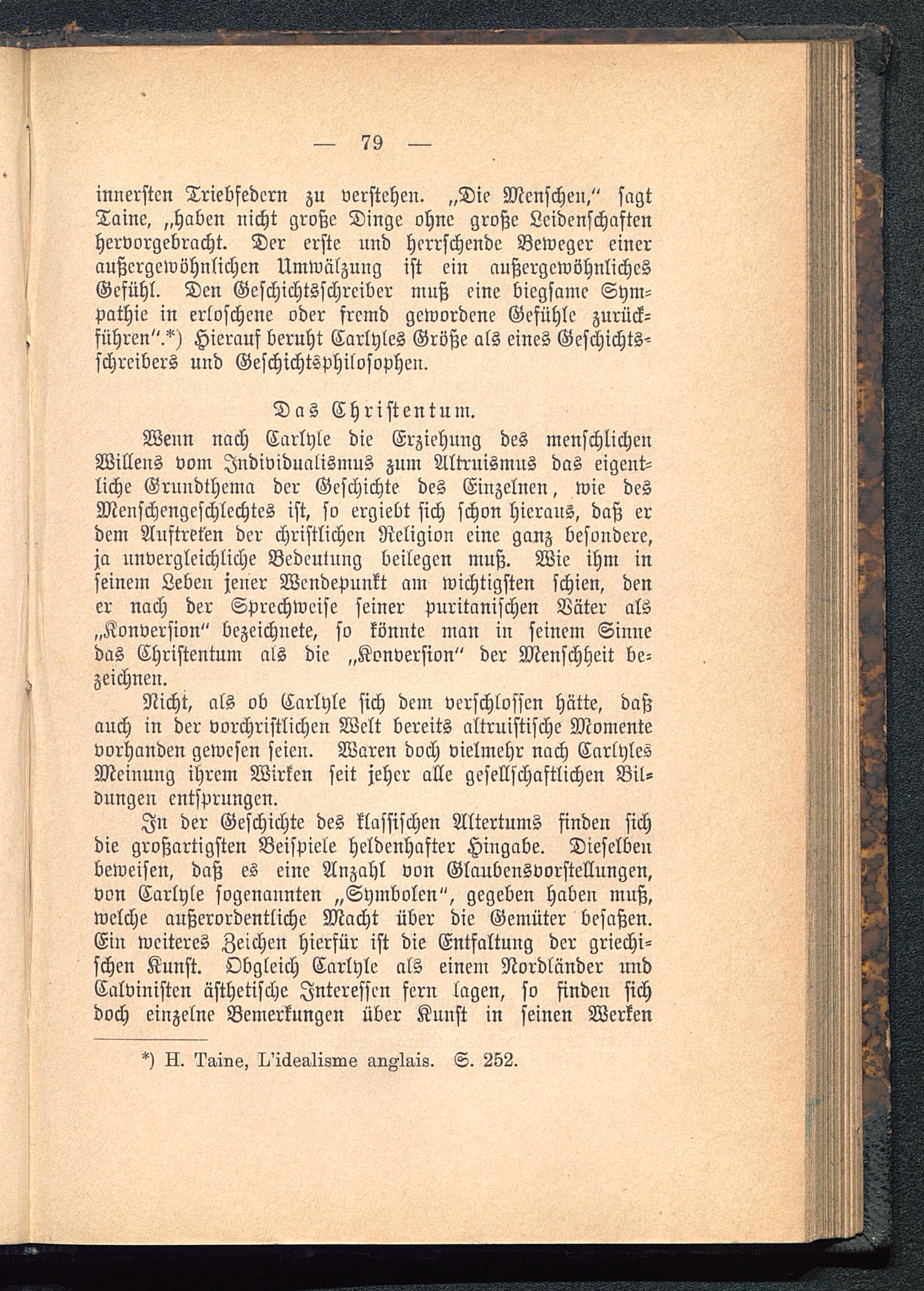 — 79 —

innersten Triebfedern zu verstehen. „Die Menschen," sagt Taine, „haben nicht große Dinge ohne große Leidenschaften hervorgebracht. Der erste und herrschende Beweger einer außergewöhnlichen Umwälzung ist ein außergewöhnliches Gefühl. Den Geschichtsschreiber muß eine biegsame Sympathie in erloschene oder fremd gewordene Gefühle zurückführen".*) Hierauf beruht Carlyles Größe als eines Geschichtsschreibers und Geschichtsphilosophen.

Das Christentum.

Wenn nach Carlyle die Erziehung des menschlichen Willens vom Individualismus zum Altruismus das eigentliche Grundthema der Geschichte des Einzelnen, wie des Menschengeschlechtes ist, so ergiebt sich schon hieraus, daß er dem Auftreten der christlichen Religion eine ganz besondere, ja unvergleichliche Bedeutung beilegen muß. Wie ihm in seinem Leben jener Wendepunkt am wichtigsten schien, den er nach der Sprechweise seiner puritanischen Väter als „Konversion" bezeichnete, so könnte man in seinem Sinne das Christentum als die „Konversion" der Menschheit bezeichnen.

Nicht, als ob Carlyle sich dem verschlossen hätte, daß auch in der vorchristlichen Welt bereits altruistische Momente vorhanden gewesen seien. Waren doch vielmehr nach Carlyles Meinung ihrem Wirken seit jeher alle gesellschaftlichen Bildungen entsprungen.

In der Geschichte des klassischen Altertums finden sich die großartigsten Beispiele heldenhafter Hingabe. Dieselben beweisen, daß es eine Anzahl von Glaubensvorstellungen, von Carlyle sogenannten „Symbolen", gegeben haben muß, welche außerordentliche Macht über die Gemüter besaßen. Ein weiteres Zeichen hierfür ist die Entfaltung der griechischen Kunst. Obgleich Carlyle als einem Nordländer und Calvinisten ästhetische Interessen fern lagen, so finden sich doch einzelne Bemerkungen über Kunst in seinen Werken

*) H. Taine, L'idealisme anglais. S. 252.